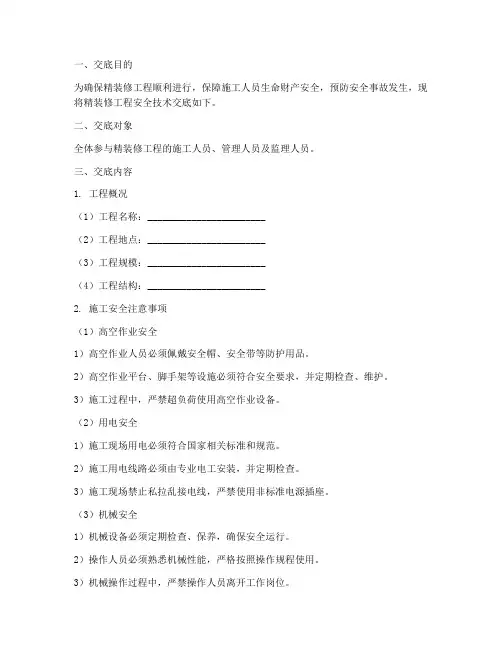 一、交底目的

为确保精装修工程顺利进行，保障施工人员生命财产安全，预防安全事故发生，现将精装修工程安全技术交底如下。

二、交底对象

全体参与精装修工程的施工人员、管理人员及监理人员。

三、交底内容

1. 工程概况

（1）工程名称：________________________

（2）工程地点：________________________

（3）工程规模：________________________

（4）工程结构：________________________

2. 施工安全注意事项

（1）高空作业安全

1）高空作业人员必须佩戴安全帽、安全带等防护用品。

2）高空作业平台、脚手架等设施必须符合安全要求，并定期检查、维护。

3）施工过程中，严禁超负荷使用高空作业设备。

（2）用电安全

1）施工现场用电必须符合国家相关标准和规范。

2）施工用电线路必须由专业电工安装，并定期检查。

3）施工现场禁止私拉乱接电线，严禁使用非标准电源插座。

（3）机械安全

1）机械设备必须定期检查、保养，确保安全运行。

2）操作人员必须熟悉机械性能，严格按照操作规程使用。

3）机械操作过程中，严禁操作人员离开工作岗位。